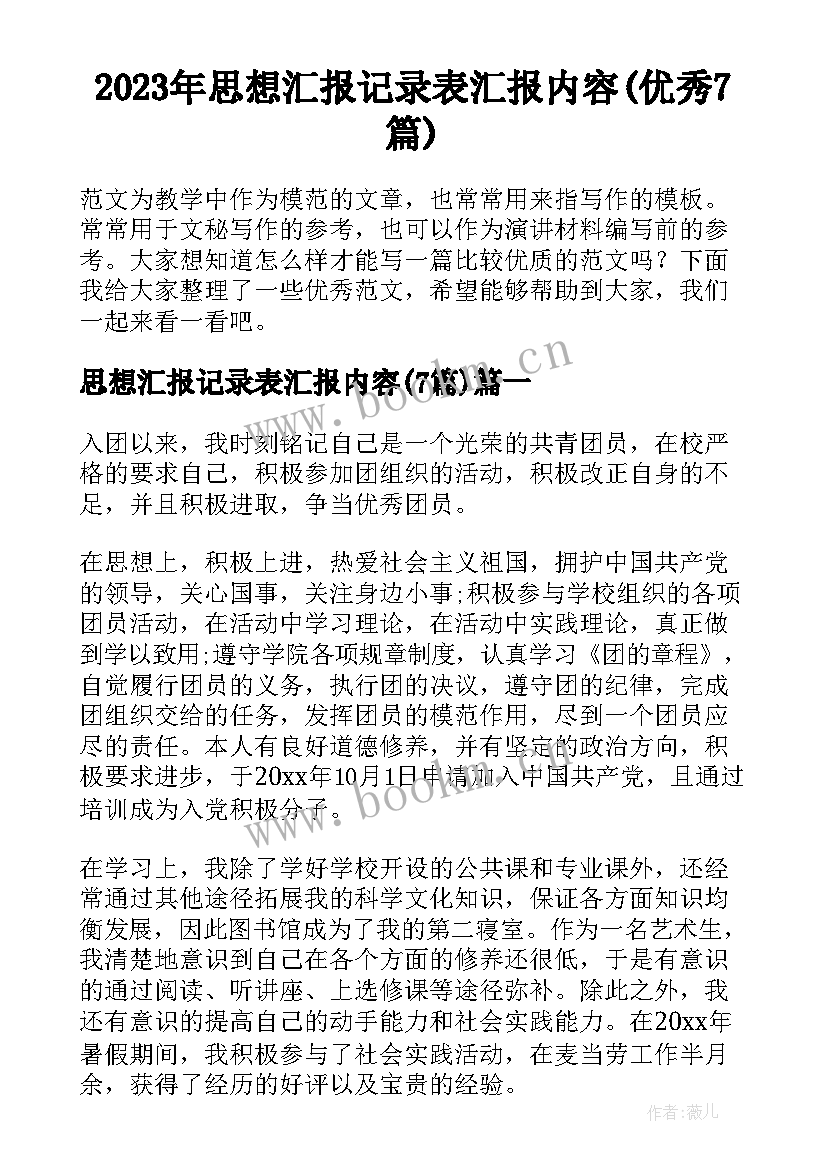 2023年思想汇报记录表汇报内容(优秀7篇)

范文为教学中作为模范的文章，也常常用来指写作的模板。常常用于文秘写作的参考，也可以作为演讲材料编写前的参考。大家想知道怎么样才能写一篇比较优质的范文吗？下面我给大家整理了一些优秀范文，希望能够帮助到大家，我们一起来看一看吧。

www.bookm.cn

思想汇报记录表汇报内容(7篇)篇一

入团以来，我时刻铭记自己是一个光荣的共青团员，在校严格的要求自己，积极参加团组织的活动，积极改正自身的不足，并且积极进取，争当优秀团员。

在思想上，积极上进，热爱社会主义祖国，拥护中国共产党的领导，关心国事，关注身边小事;积极参与学校组织的各项团员活动，在活动中学习理论，在活动中实践理论，真正做到学以致用;遵守学院各项规章制度，认真学习《团的章程》，自觉履行团员的义务，执行团的决议，遵守团的纪律，完成团组织交给的任务，发挥团员的模范作用，尽到一个团员应尽的责任。本人有良好道德修养，并有坚定的政治方向，积极要求进步，于20xx年10月1日申请加入中国共产党，且通过培训成为入党积极分子。

www.bookm.cn

在学习上，我除了学好学校开设的公共课和专业课外，还经常通过其他途径拓展我的科学文化知识，保证各方面知识均衡发展，因此图书馆成为了我的第二寝室。作为一名艺术生，我清楚地意识到自己在各个方面的修养还很低，于是有意识的通过阅读、听讲座、上选修课等途径弥补。除此之外，我还有意识的提高自己的动手能力和社会实践能力。在20xx年暑假期间，我积极参与了社会实践活动，在麦当劳工作半月余，获得了经历的好评以及宝贵的经验。

作者：薇儿